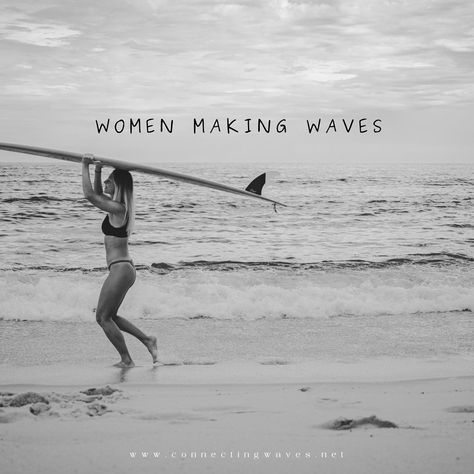 WOMEN MAKING WAVES

www.connectingwaves.net